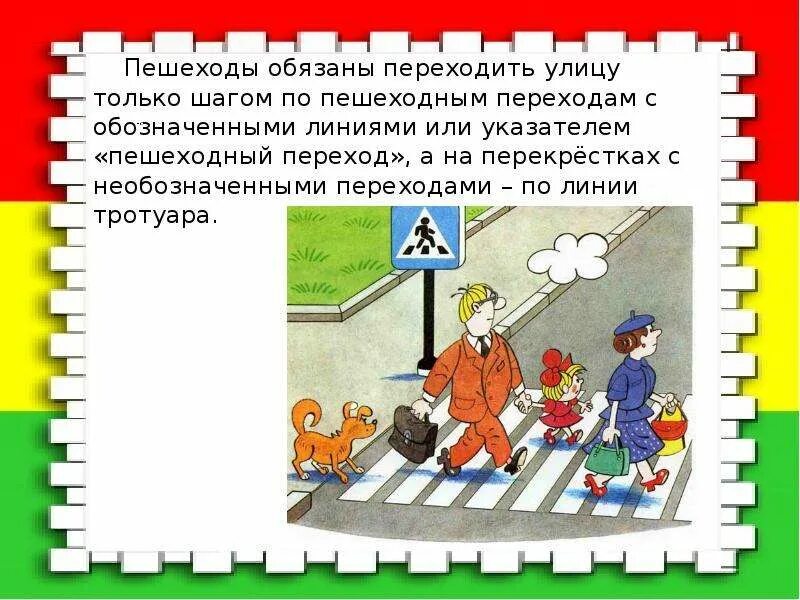 Пешеходы обязаны переходить улицу только шагом по пешеходным переходам с обозначенными линиями или указателем «пешеходный переход», а на перекрёстках с необозначенными переходами – по линии тротуара.